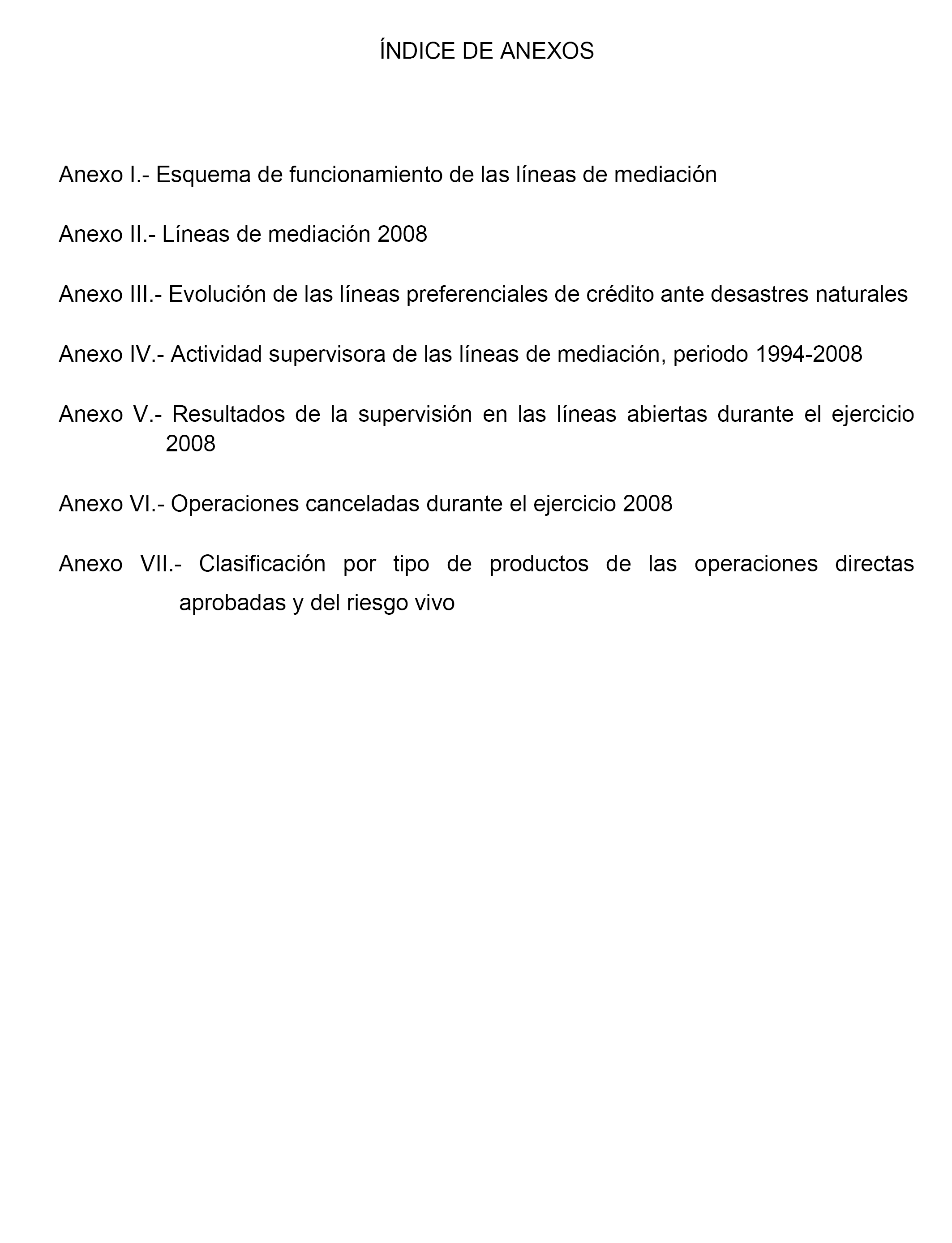 ÍNDICE DE ANEXOS

Anexo I.- Esquema de funcionamiento de las líneas de mediación

Anexo II.- Líneas de mediación 2008

Anexo III.- Evolución de las líneas preferenciales de crédito ante desastres naturales

Anexo IV.- Actividad supervisora de las líneas de mediación, periodo 1994-2008

Anexo V.- Resultados de la supervisión en las líneas abiertas durante el ejercicio 2008

Anexo VI.- Operaciones canceladas durante el ejercicio 2008

Anexo VII.- Clasificación por tipo de productos de las operaciones directas aprobadas y del riesgo vivo